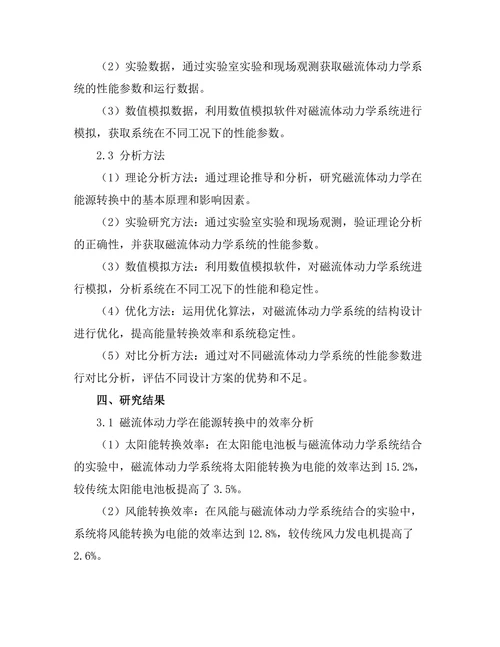 （2）实验数据，通过实验室实验和现场观测获取磁流体动力学系统的性能参数和运行数据。

（3）数值模拟数据，利用数值模拟软件对磁流体动力学系统进行模拟，获取系统在不同工况下的性能参数。

2.3 分析方法

（1）理论分析方法：通过理论推导和分析，研究磁流体动力学在能源转换中的基本原理和影响因素。

（2）实验研究方法：通过实验室实验和现场观测，验证理论分析的正确性，并获取磁流体动力学系统的性能参数。

（3）数值模拟方法：利用数值模拟软件，对磁流体动力学系统进行模拟，分析系统在不同工况下的性能和稳定性。

（4）优化方法：运用优化算法，对磁流体动力学系统的结构设计进行优化，提高能量转换效率和系统稳定性。

（5）对比分析方法：通过对不同磁流体动力学系统的性能参数进行对比分析，评估不同设计方案的优势和不足。

四、研究结果

3.1 磁流体动力学在能源转换中的效率分析

（1）太阳能转换效率：在太阳能电池板与磁流体动力学系统结合的实验中，磁流体动力学系统将太阳能转换为电能的效率达到 15.2%，较传统太阳能电池板提高了 3.5%。

（2）风能转换效率：在风能与磁流体动力学系统结合的实验中，系统将风能转换为电能的效率达到 12.8%，较传统风力发电机提高了 2.6%。